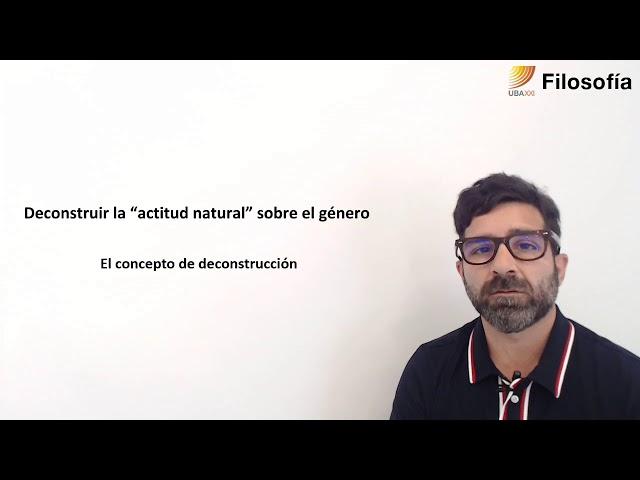 UBAXXI Filosofía

Deconstruir la “actitud natural” sobre el género

El concepto de deconstrucción